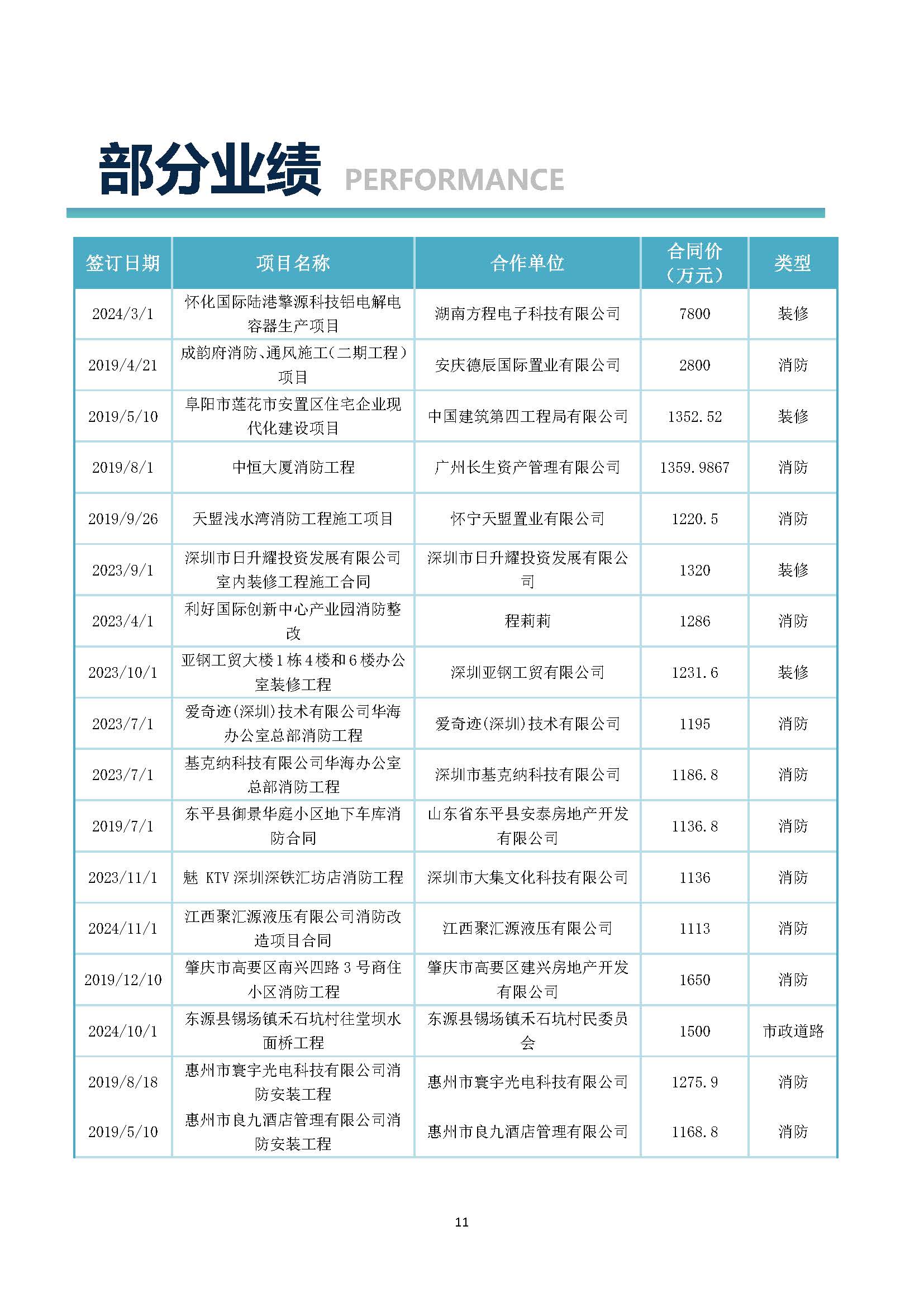 部分业绩 PERFORMANCE

| 签订日期 | 项目名称 | 合作单位 | 合同价（万元） | 类型 |
|---|---|---|---|---|
| 2024/3/1 | 怀化国际陆港擎源科技铝电解电容器生产项目 | 湖南方程电子科技有限公司 | 7800 | 装修 |
| 2019/4/21 | 成韵府消防、通风施工（二期工程）项目 | 安庆德辰国际置业有限公司 | 2800 | 消防 |
| 2019/5/10 | 阜阳市莲花市安置区住宅企业现代化建设项目 | 中国建筑第四工程局有限公司 | 1352.52 | 装修 |
| 2019/8/1 | 中恒大厦消防工程 | 广州长生资产管理有限公司 | 1359.9867 | 消防 |
| 2019/9/26 | 天盟浅水湾消防工程施工项目 | 怀宁天盟置业有限公司 | 1220.5 | 消防 |
| 2023/9/1 | 深圳市日升耀投资发展有限公司室内装修工程施工合同 | 深圳市日升耀投资发展有限公司 | 1320 | 装修 |
| 2023/4/1 | 利好国际创新中心产业园消防整改 | 程莉莉 | 1286 | 消防 |
| 2023/10/1 | 亚钢工贸大楼1栋4楼和6楼办公室装修工程 | 深圳亚钢工贸有限公司 | 1231.6 | 装修 |
| 2023/7/1 | 爱奇迹(深圳)技术有限公司华海办公室总部消防工程 | 爱奇迹(深圳)技术有限公司 | 1195 | 消防 |
| 2023/7/1 | 基克纳科技有限公司华海办公室总部消防工程 | 深圳市基克纳科技有限公司 | 1186.8 | 消防 |
| 2019/7/1 | 东平县御景华庭小区地下车库消防合同 | 山东省东平县安泰房地产开发有限公司 | 1136.8 | 消防 |
| 2023/11/1 | 魅 KTV深圳深铁汇坊店消防工程 | 深圳市大集文化科技有限公司 | 1136 | 消防 |
| 2024/11/1 | 江西聚汇源液压有限公司消防改造项目合同 | 江西聚汇源液压有限公司 | 1113 | 消防 |
| 2019/12/10 | 肇庆市高要区南兴四路3号商住小区消防工程 | 肇庆市高要区建兴房地产开发有限公司 | 1650 | 消防 |
| 2024/10/1 | 东源县锡场镇禾石坑村往堂坝水面桥工程 | 东源县锡场镇禾石坑村民委员会 | 1500 | 市政道路 |
| 2019/8/18 | 惠州市寰宇光电科技有限公司消防安装工程 | 惠州市寰宇光电科技有限公司 | 1275.9 | 消防 |
| 2019/5/10 | 惠州市良九酒店管理有限公司消防安装工程 | 惠州市良九酒店管理有限公司 | 1168.8 | 消防 |

11